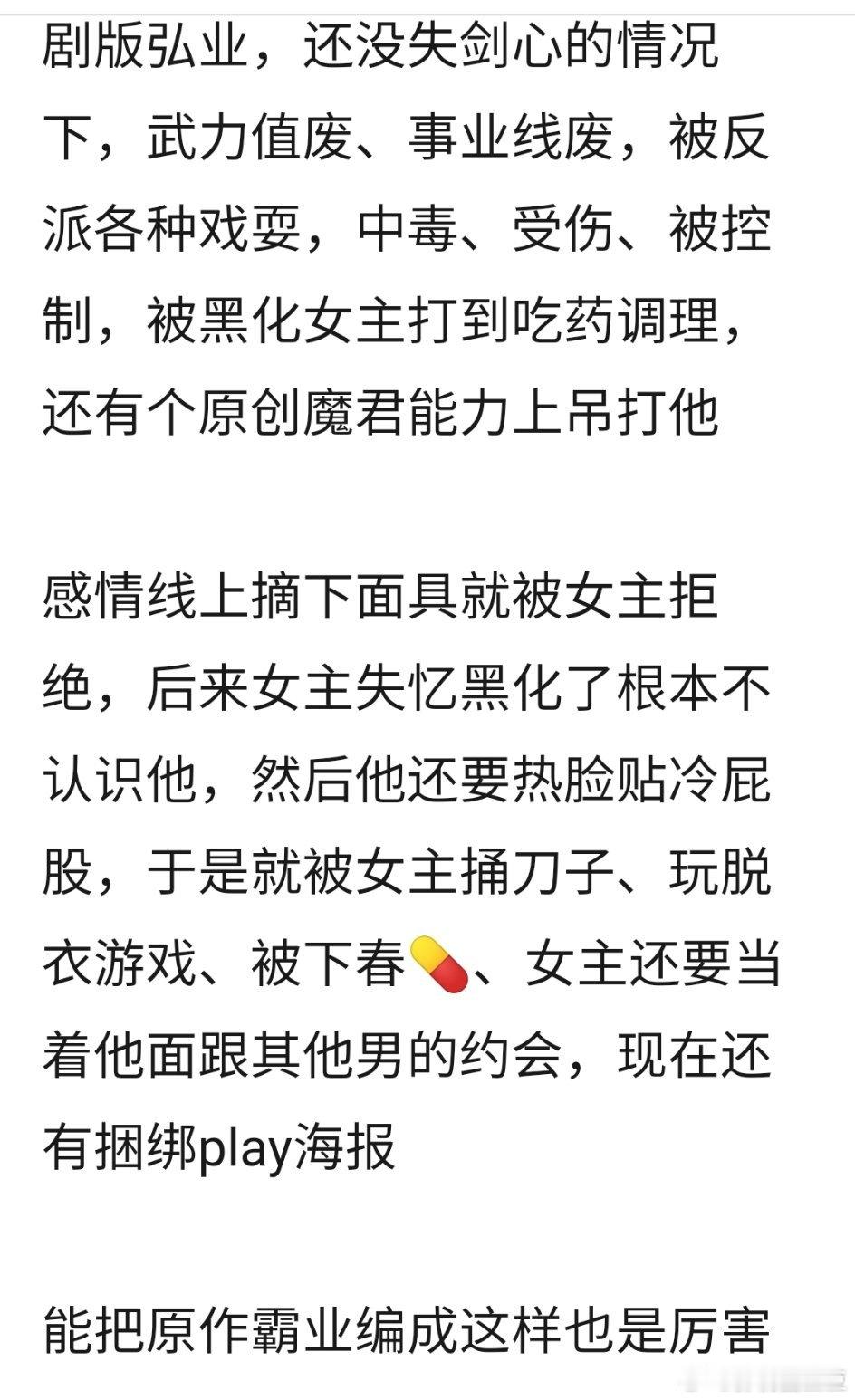 剧版弘业，还没失剑心的情况下，武力值废、事业线废，被反派各种戏耍，中毒、受伤、被控制，被黑化女主打到吃药调理，还有个原创魔君能力上吊打他

感情线上摘下面具就被女主拒绝，后来女主失忆黑化了根本不认识他，然后他还要热脸贴冷屁股，于是就被女主捅刀子、玩脱衣游戏、被下春💊、女主还要当着他面跟其他男的约会，现在还有捆绑play海报

能把原作霸业编成这样也是厉害